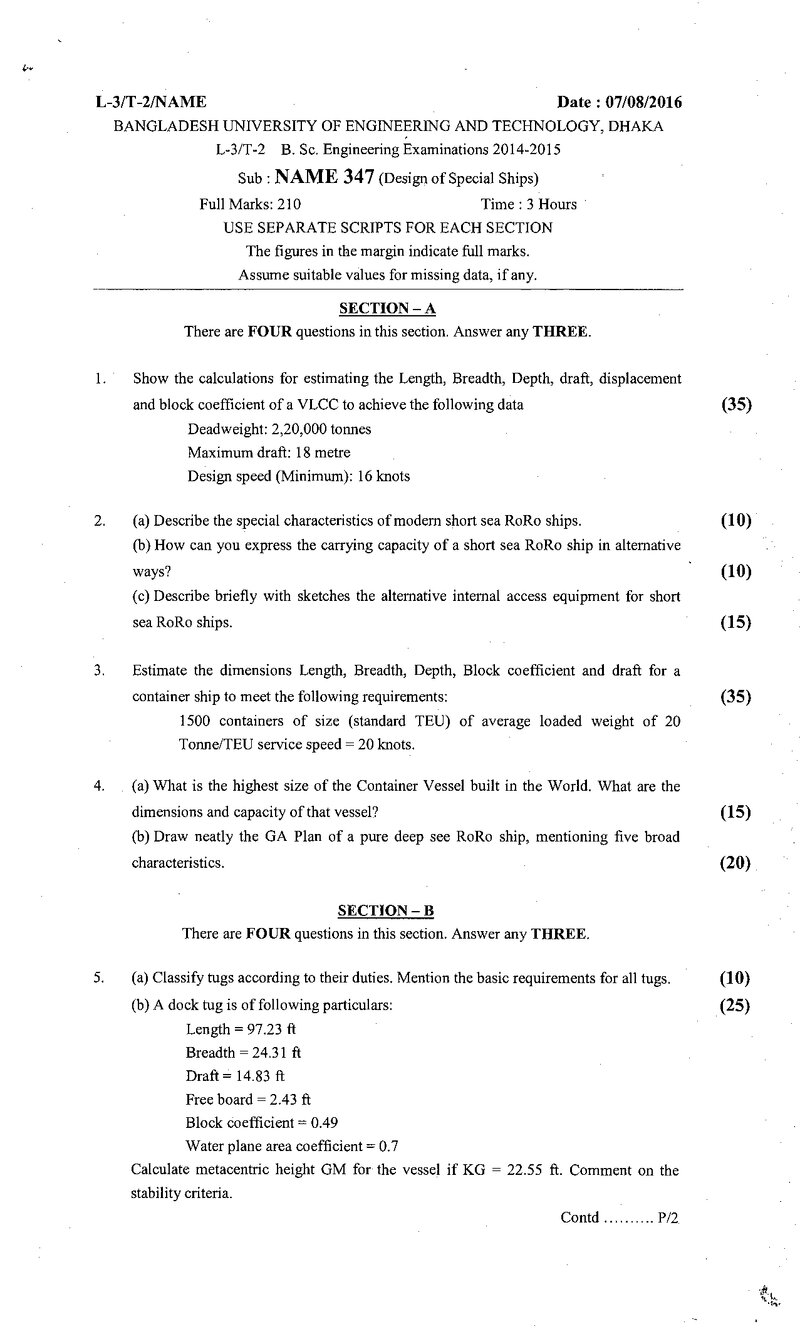 L-3/T-2/NAME Date : 07/08/2016

BANGLADESH UNIVERSITY OF ENGINEERING AND TECHNOLOGY, DHAKA

L-3/T-2 B. Sc. Engineering Examinations 2014-2015

Sub : NAME 347 (Design of Special Ships)

Full Marks: 210 Time : 3 Hours

USE SEPARATE SCRIPTS FOR EACH SECTION

The figures in the margin indicate full marks.

Assume suitable values for missing data, if any.

SECTION – A

There are FOUR questions in this section. Answer any THREE.

1. Show the calculations for estimating the Length, Breadth, Depth, draft, displacement and block coefficient of a VLCC to achieve the following data (35)

Deadweight: 2,20,000 tonnes

Maximum draft: 18 metre

Design speed (Minimum): 16 knots

2. (a) Describe the special characteristics of modern short sea RoRo ships. (10)

(b) How can you express the carrying capacity of a short sea RoRo ship in alternative ways? (10)

(c) Describe briefly with sketches the alternative internal access equipment for short sea RoRo ships. (15)

3. Estimate the dimensions Length, Breadth, Depth, Block coefficient and draft for a container ship to meet the following requirements: (35)

1500 containers of size (standard TEU) of average loaded weight of 20 Tonne/TEU service speed = 20 knots.

4. (a) What is the highest size of the Container Vessel built in the World. What are the dimensions and capacity of that vessel? (15)

(b) Draw neatly the GA Plan of a pure deep see RoRo ship, mentioning five broad characteristics. (20)

SECTION – B

There are FOUR questions in this section. Answer any THREE.

5. (a) Classify tugs according to their duties. Mention the basic requirements for all tugs. (10)

(b) A dock tug is of following particulars: (25)

Length = 97.23 ft

Breadth = 24.31 ft

Draft = 14.83 ft

Free board = 2.43 ft

Block coefficient = 0.49

Water plane area coefficient = 0.7

Calculate metacentric height GM for the vessel if KG = 22.55 ft. Comment on the stability criteria.

Contd .......... P/2